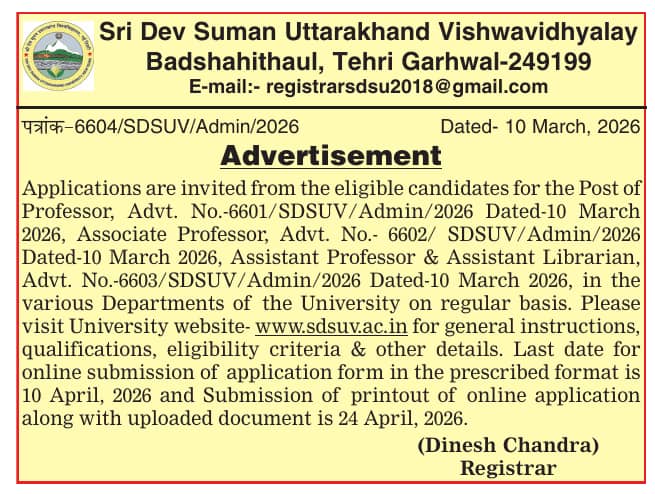 Sri Dev Suman Uttarakhand Vishwavidhyalay
Badshahithaul, Tehri Garhwal-249199
E-mail:- registrarsdsu2018@gmail.com

पत्रांक–6604/SDSUV/Admin/2026 Dated- 10 March, 2026

Advertisement

Applications are invited from the eligible candidates for the Post of Professor, Advt. No.-6601/SDSUV/Admin/2026 Dated-10 March 2026, Associate Professor, Advt. No.- 6602/ SDSUV/Admin/2026 Dated-10 March 2026, Assistant Professor & Assistant Librarian, Advt. No.-6603/SDSUV/Admin/2026 Dated-10 March 2026, in the various Departments of the University on regular basis. Please visit University website- www.sdsuv.ac.in for general instructions, qualifications, eligibility criteria & other details. Last date for online submission of application form in the prescribed format is 10 April, 2026 and Submission of printout of online application along with uploaded document is 24 April, 2026.

(Dinesh Chandra)
Registrar